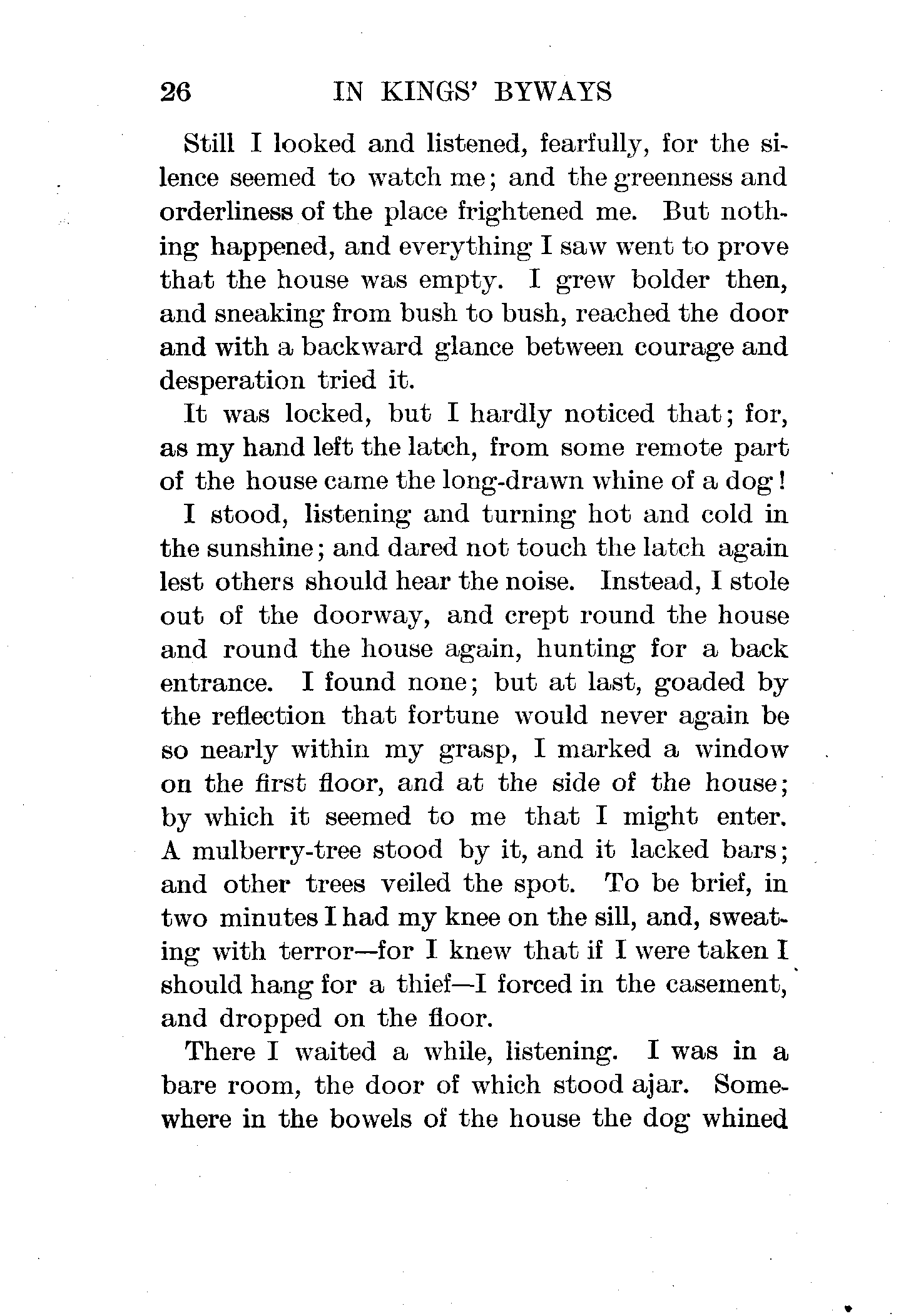 26 IN KINGS' BYWAYS

Still I looked and listened, fearfully, for the silence seemed to watch me; and the greenness and orderliness of the place frightened me. But nothing happened, and everything I saw went to prove that the house was empty. I grew bolder then, and sneaking from bush to bush, reached the door and with a backward glance between courage and desperation tried it.

It was locked, but I hardly noticed that; for, as my hand left the latch, from some remote part of the house came the long-drawn whine of a dog!

I stood, listening and turning hot and cold in the sunshine; and dared not touch the latch again lest others should hear the noise. Instead, I stole out of the doorway, and crept round the house and round the house again, hunting for a back entrance. I found none; but at last, goaded by the reflection that fortune would never again be so nearly within my grasp, I marked a window on the first floor, and at the side of the house; by which it seemed to me that I might enter. A mulberry-tree stood by it, and it lacked bars; and other trees veiled the spot. To be brief, in two minutes I had my knee on the sill, and, sweating with terror—for I knew that if I were taken I should hang for a thief—I forced in the casement, and dropped on the floor.

There I waited a while, listening. I was in a bare room, the door of which stood ajar. Somewhere in the bowels of the house the dog whined